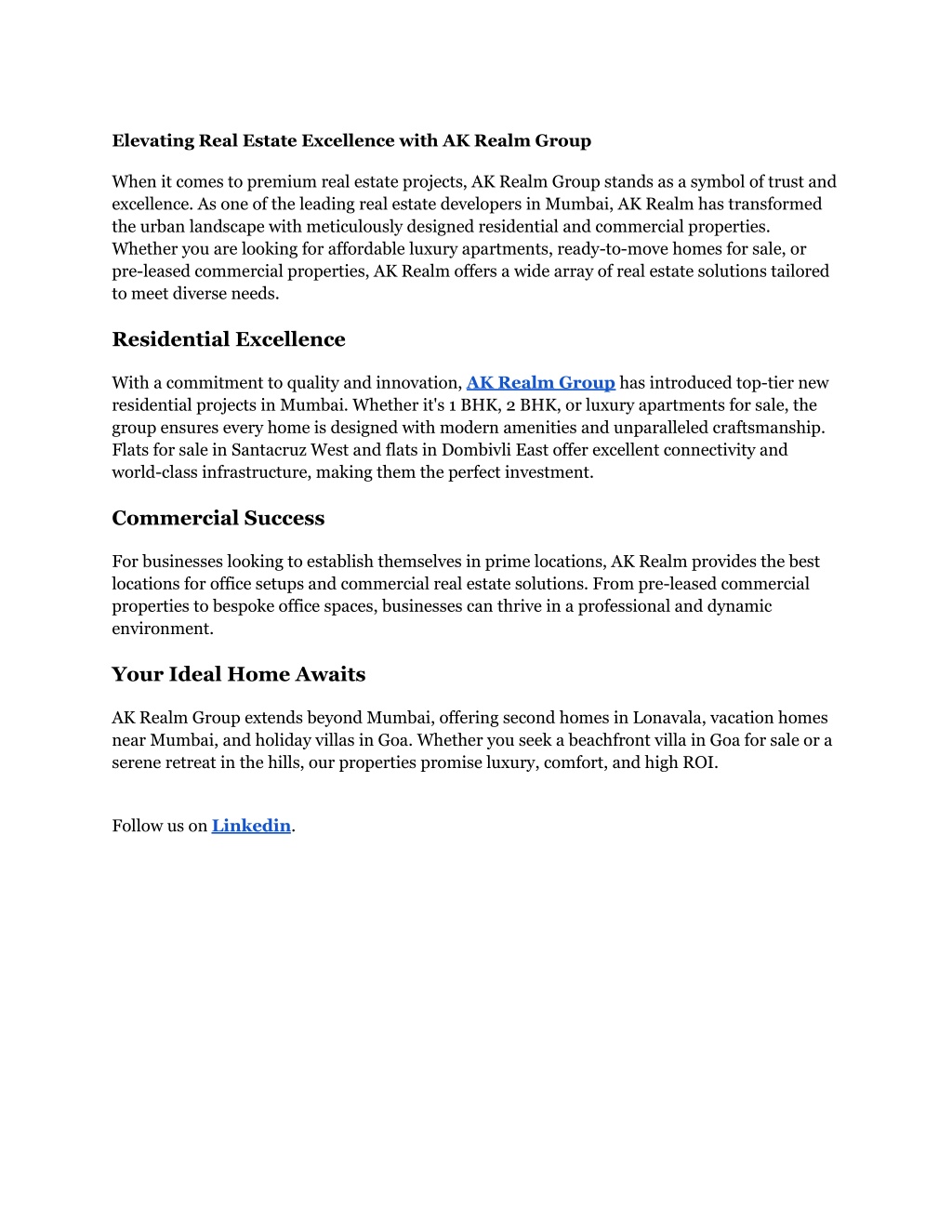 Elevating Real Estate Excellence with AK Realm Group

When it comes to premium real estate projects, AK Realm Group stands as a symbol of trust and excellence. As one of the leading real estate developers in Mumbai, AK Realm has transformed the urban landscape with meticulously designed residential and commercial properties. Whether you are looking for affordable luxury apartments, ready-to-move homes for sale, or pre-leased commercial properties, AK Realm offers a wide array of real estate solutions tailored to meet diverse needs.

Residential Excellence

With a commitment to quality and innovation, AK Realm Group has introduced top-tier new residential projects in Mumbai. Whether it's 1 BHK, 2 BHK, or luxury apartments for sale, the group ensures every home is designed with modern amenities and unparalleled craftsmanship. Flats for sale in Santacruz West and flats in Dombivli East offer excellent connectivity and world-class infrastructure, making them the perfect investment.

Commercial Success

For businesses looking to establish themselves in prime locations, AK Realm provides the best locations for office setups and commercial real estate solutions. From pre-leased commercial properties to bespoke office spaces, businesses can thrive in a professional and dynamic environment.

Your Ideal Home Awaits

AK Realm Group extends beyond Mumbai, offering second homes in Lonavala, vacation homes near Mumbai, and holiday villas in Goa. Whether you seek a beachfront villa in Goa for sale or a serene retreat in the hills, our properties promise luxury, comfort, and high ROI.

Follow us on Linkedin.